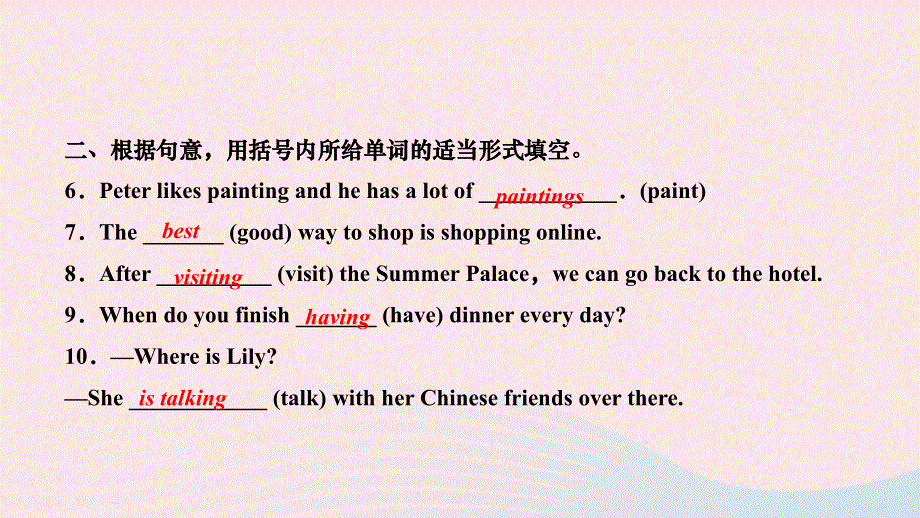 二、根据句意，用括号内所给单词的适当形式填空。

6．Peter likes painting and he has a lot of paintings．(paint)

7．The best (good) way to shop is shopping online.

8．After visiting (visit) the Summer Palace，we can go back to the hotel.

9．When do you finish having (have) dinner every day?

10．—Where is Lily?

—She is talking (talk) with her Chinese friends over there.